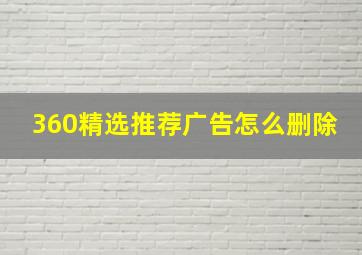 360精选推荐广告怎么删除